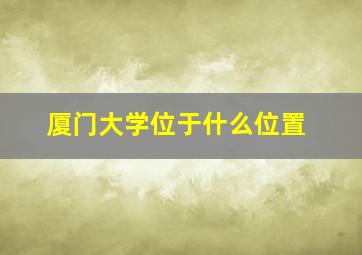 厦门大学位于什么位置